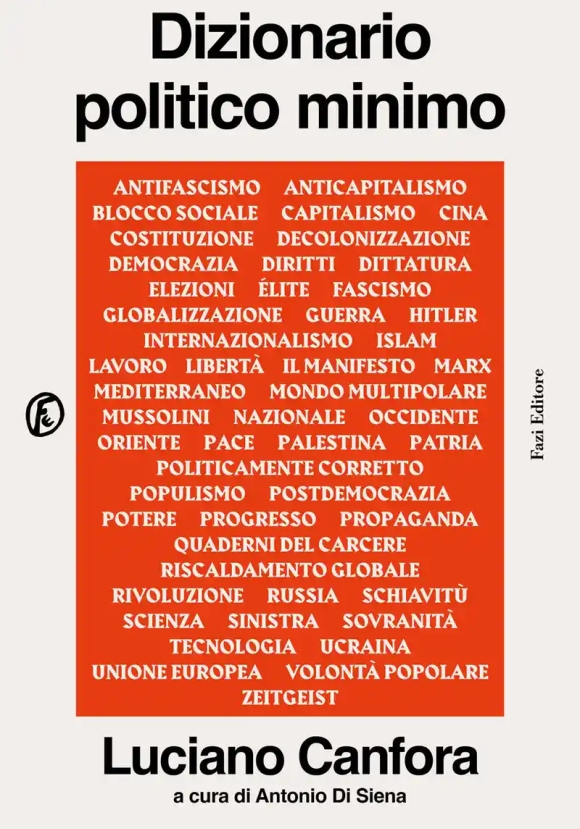 Dizionario politico minimo

ANTIFASCISMO ANTICAPITALISMO BLOCCO SOCIALE CAPITALISMO CINA COSTITUZIONE DECOLONIZZAZIONE DEMOCRAZIA DIRITTI DITTATURA ELEZIONI ÉLITE FASCISMO GLOBALIZZAZIONE GUERRA HITLER INTERNAZIONALISMO ISLAM LAVORO LIBERTÀ IL MANIFESTO MARX MEDITERRANEO MONDO MULTIPOLARE MUSSOLINI NAZIONALE OCCIDENTE ORIENTE PACE PALESTINA PATRIA POLITICAMENTE CORRETTO POPULISMO POSTDEMOCRAZIA POTERE PROGRESSO PROPAGANDA QUADERNI DEL CARCERE RISCALDAMENTO GLOBALE RIVOLUZIONE RUSSIA SCHIAVITÙ SCIENZA SINISTRA SOVRANITÀ TECNOLOGIA UCRAINA UNIONE EUROPEA VOLONTÀ POPOLARE ZEITGEIST

Fazi Editore

Luciano Canfora
a cura di Antonio Di Siena